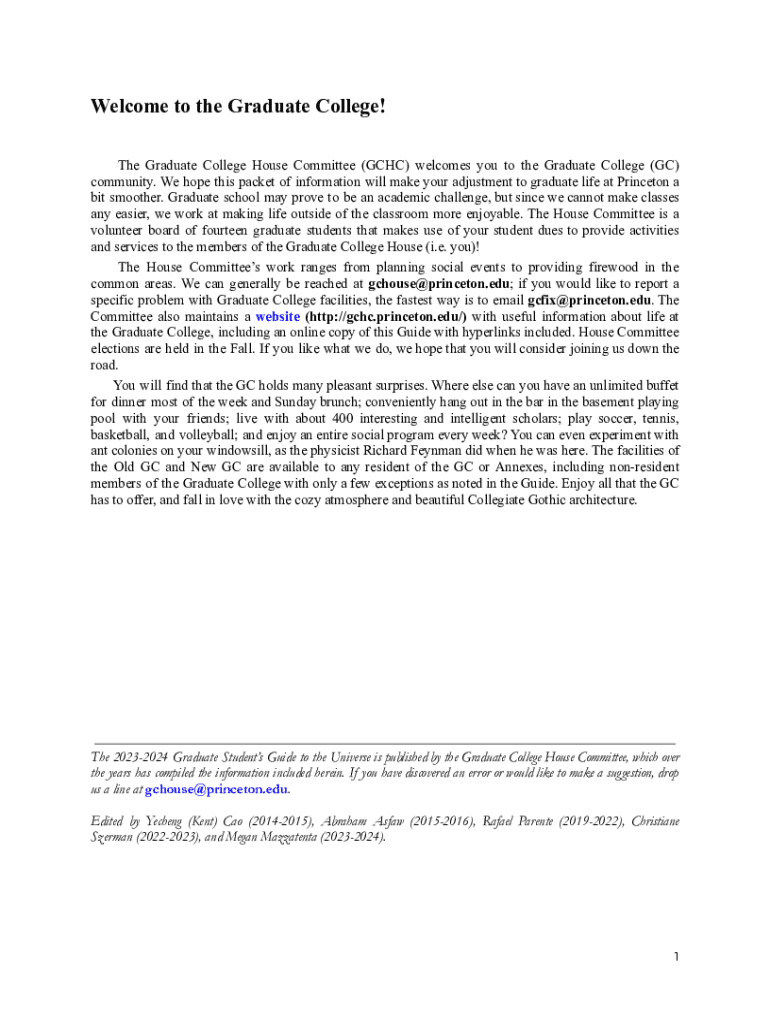 Welcome to the Graduate College!

The Graduate College House Committee (GCHC) welcomes you to the Graduate College (GC) community. We hope this packet of information will make your adjustment to graduate life at Princeton a bit smoother. Graduate school may prove to be an academic challenge, but since we cannot make classes any easier, we work at making life outside of the classroom more enjoyable. The House Committee is a volunteer board of fourteen graduate students that makes use of your student dues to provide activities and services to the members of the Graduate College House (i.e. you)!

The House Committee's work ranges from planning social events to providing firewood in the common areas. We can generally be reached at gchouse@princeton.edu; if you would like to report a specific problem with Graduate College facilities, the fastest way is to email gcfix@princeton.edu. The Committee also maintains a website (http://gchc.princeton.edu/) with useful information about life at the Graduate College, including an online copy of this Guide with hyperlinks included. House Committee elections are held in the Fall. If you like what we do, we hope that you will consider joining us down the road.

You will find that the GC holds many pleasant surprises. Where else can you have an unlimited buffet for dinner most of the week and Sunday brunch; conveniently hang out in the bar in the basement playing pool with your friends; live with about 400 interesting and intelligent scholars; play soccer, tennis, basketball, and volleyball; and enjoy an entire social program every week? You can even experiment with ant colonies on your windowsill, as the physicist Richard Feynman did when he was here. The facilities of the Old GC and New GC are available to any resident of the GC or Annexes, including non-resident members of the Graduate College with only a few exceptions as noted in the Guide. Enjoy all that the GC has to offer, and fall in love with the cozy atmosphere and beautiful Collegiate Gothic architecture.

The 2023-2024 Graduate Student's Guide to the Universe is published by the Graduate College House Committee, which over the years has compiled the information included herein. If you have discovered an error or would like to make a suggestion, drop us a line at gchouse@princeton.edu.

Edited by Yecheng (Kent) Cao (2014-2015), Abraham Asfaw (2015-2016), Rafael Parente (2019-2022), Christiane Szerman (2022-2023), and Megan Mazzatenta (2023-2024).

1